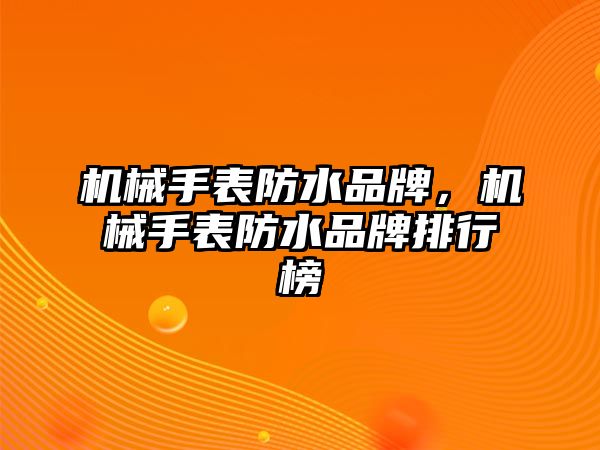 机械手表防水品牌，机械手表防水品牌排行榜